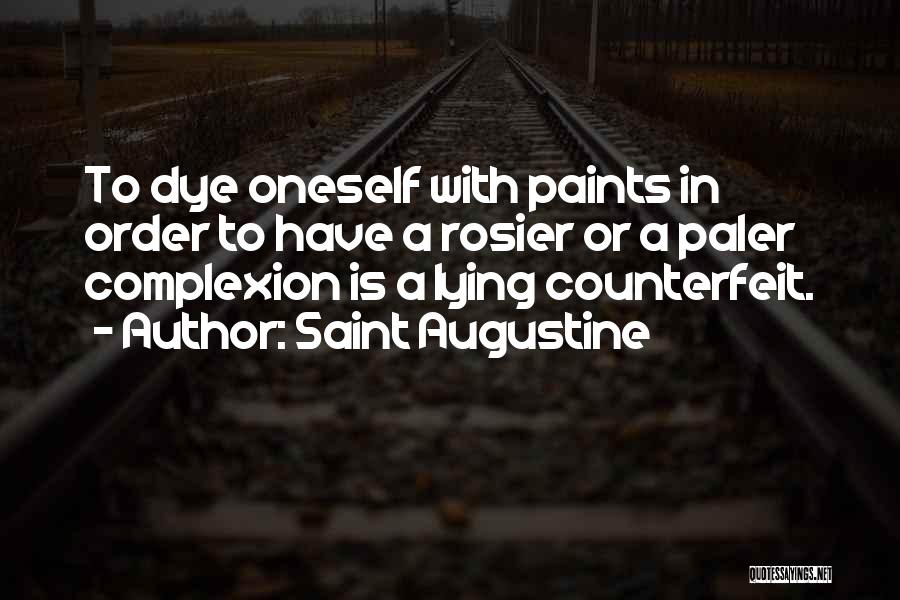 To dye oneself with paints in order to have a rosier or a paler complexion is a lying counterfeit.
- Author: Saint Augustine

QUOTESSAYINGS.NET